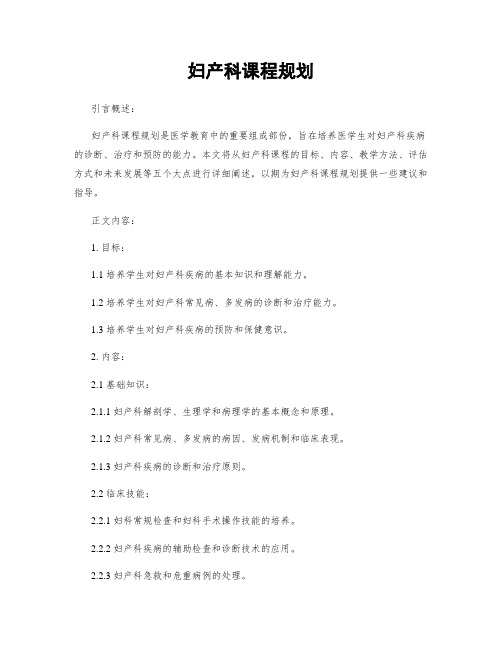 妇产科课程规划

引言概述：

妇产科课程规划是医学教育中的重要组成部份，旨在培养医学生对妇产科疾病的诊断、治疗和预防的能力。本文将从妇产科课程的目标、内容、教学方法、评估方式和未来发展等五个大点进行详细阐述，以期为妇产科课程规划提供一些建议和指导。

正文内容：

1. 目标：

1.1 培养学生对妇产科疾病的基本知识和理解能力。

1.2 培养学生对妇产科常见病、多发病的诊断和治疗能力。

1.3 培养学生对妇产科疾病的预防和保健意识。

2. 内容：

2.1 基础知识：

2.1.1 妇产科解剖学、生理学和病理学的基本概念和原理。

2.1.2 妇产科常见病、多发病的病因、发病机制和临床表现。

2.1.3 妇产科疾病的诊断和治疗原则。

2.2 临床技能：

2.2.1 妇科常规检查和妇科手术操作技能的培养。

2.2.2 妇产科疾病的辅助检查和诊断技术的应用。

2.2.3 妇产科急救和危重病例的处理。